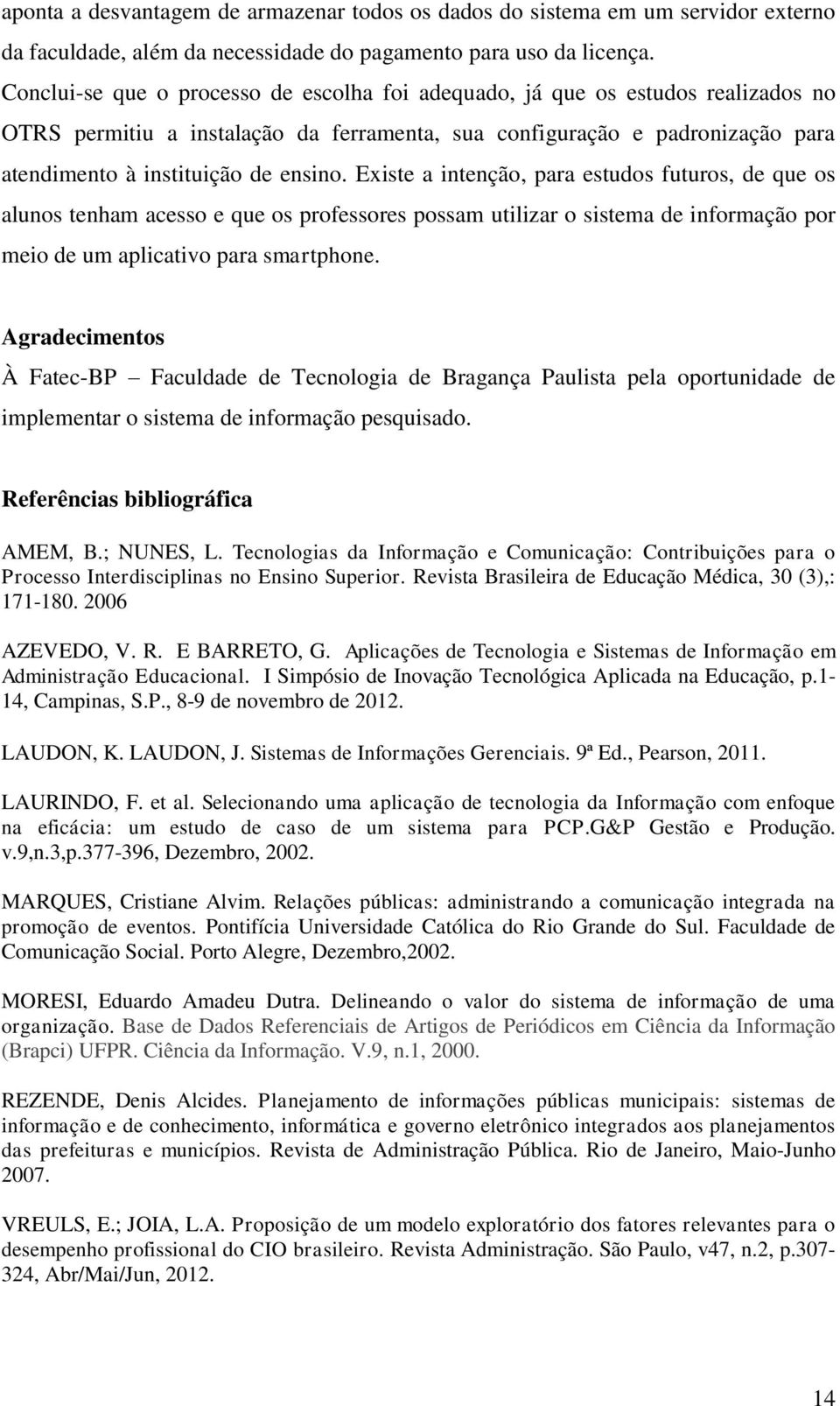 aponta a desvantagem de armazenar todos os dados do sistema em um servidor externo da faculdade, além da necessidade do pagamento para uso da licença.

Conclui-se que o processo de escolha foi adequado, já que os estudos realizados no OTRS permitiu a instalação da ferramenta, sua configuração e padronização para atendimento à instituição de ensino. Existe a intenção, para estudos futuros, de que os alunos tenham acesso e que os professores possam utilizar o sistema de informação por meio de um aplicativo para smartphone.

Agradecimentos

À Fatec-BP – Faculdade de Tecnologia de Bragança Paulista pela oportunidade de implementar o sistema de informação pesquisado.

Referências bibliográfica

AMEM, B.; NUNES, L. Tecnologias da Informação e Comunicação: Contribuições para o Processo Interdisciplinas no Ensino Superior. Revista Brasileira de Educação Médica, 30 (3),: 171-180. 2006

AZEVEDO, V. R. E BARRETO, G. Aplicações de Tecnologia e Sistemas de Informação em Administração Educacional. I Simpósio de Inovação Tecnológica Aplicada na Educação, p.1-14, Campinas, S.P., 8-9 de novembro de 2012.

LAUDON, K. LAUDON, J. Sistemas de Informações Gerenciais. 9ª Ed., Pearson, 2011.

LAURINDO, F. et al. Selecionando uma aplicação de tecnologia da Informação com enfoque na eficácia: um estudo de caso de um sistema para PCP.G&P Gestão e Produção. v.9,n.3,p.377-396, Dezembro, 2002.

MARQUES, Cristiane Alvim. Relações públicas: administrando a comunicação integrada na promoção de eventos. Pontifícia Universidade Católica do Rio Grande do Sul. Faculdade de Comunicação Social. Porto Alegre, Dezembro,2002.

MORESI, Eduardo Amadeu Dutra. Delineando o valor do sistema de informação de uma organização. Base de Dados Referenciais de Artigos de Periódicos em Ciência da Informação (Brapci) UFPR. Ciência da Informação. V.9, n.1, 2000.

REZENDE, Denis Alcides. Planejamento de informações públicas municipais: sistemas de informação e de conhecimento, informática e governo eletrônico integrados aos planejamentos das prefeituras e municípios. Revista de Administração Pública. Rio de Janeiro, Maio-Junho 2007.

VREULS, E.; JOIA, L.A. Proposição de um modelo exploratório dos fatores relevantes para o desempenho profissional do CIO brasileiro. Revista Administração. São Paulo, v47, n.2, p.307-324, Abr/Mai/Jun, 2012.

14